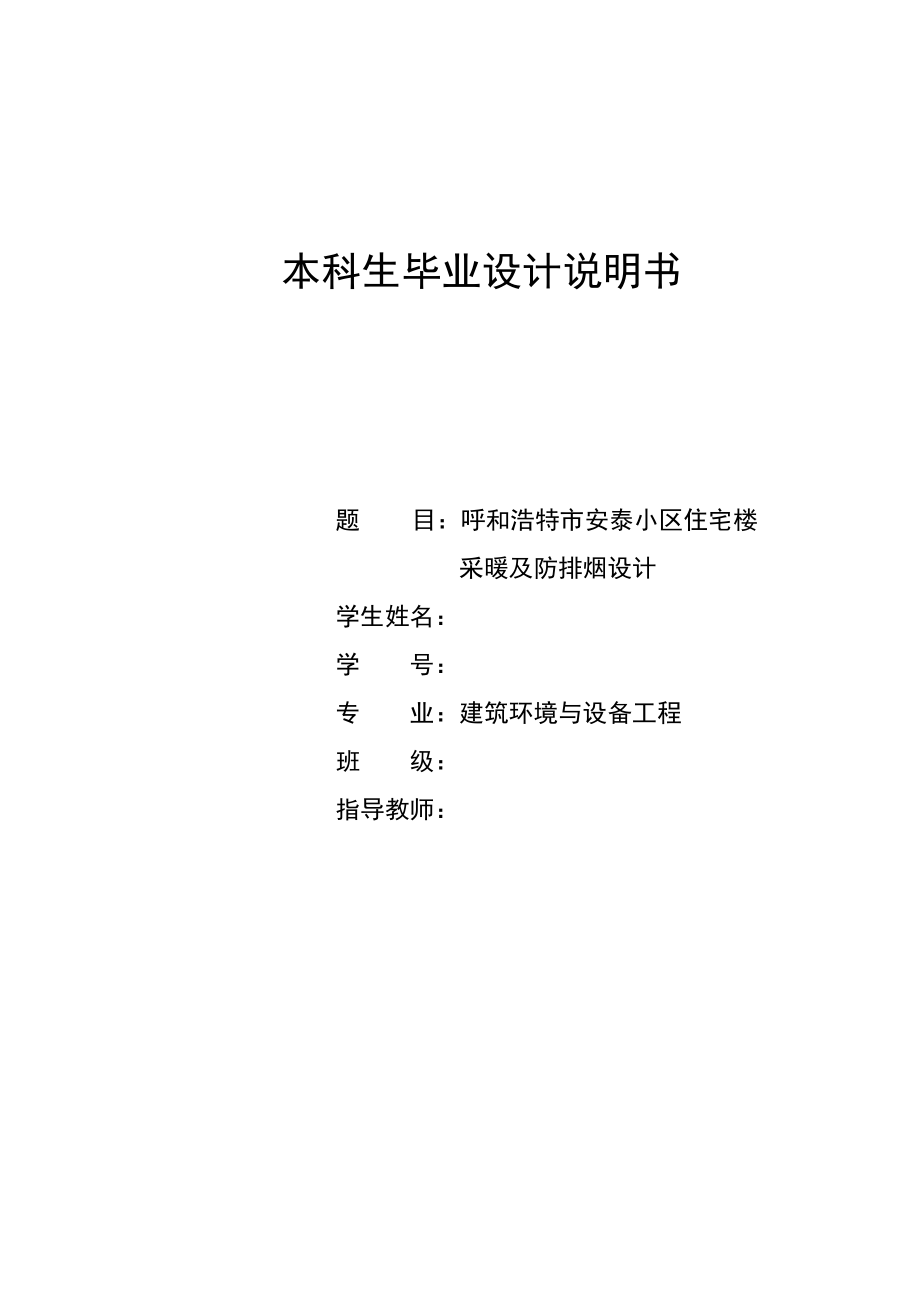 本科生毕业设计说明书

题　　目：呼和浩特市安泰小区住宅楼采暖及防排烟设计

学生姓名：

学　　号：

专　　业：建筑环境与设备工程

班　　级：

指导教师：